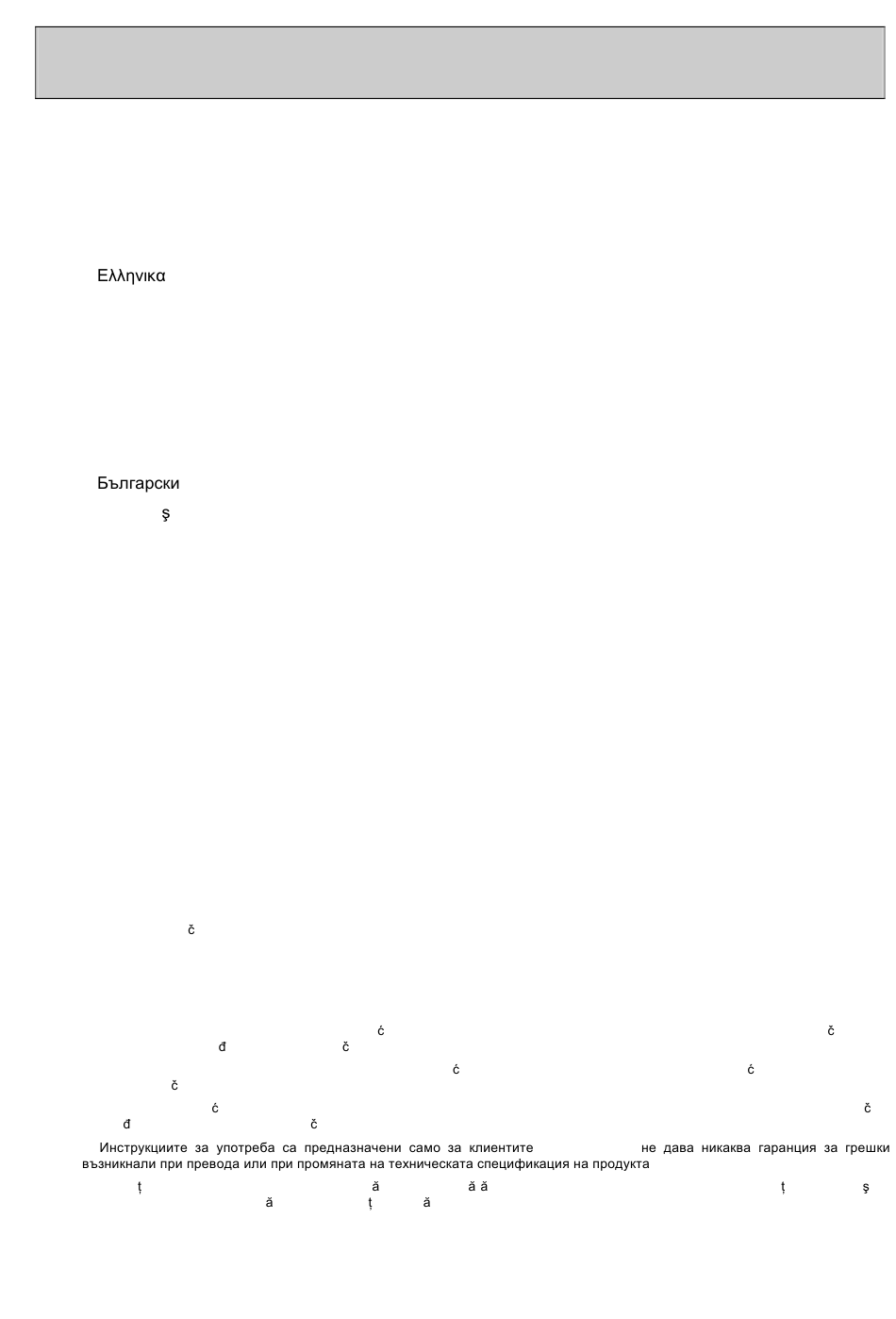 Ελληνικα

Български

ş

č

ć č
đ č
ć ć
č
ć č
đ č

Инструкциите за употреба са предназначени само за клиентите не дава никаква гаранция за грешки възникнали при превода или при промяната на техническата спецификация на продукта

ț ă ă ă ț ş
ă ț ă